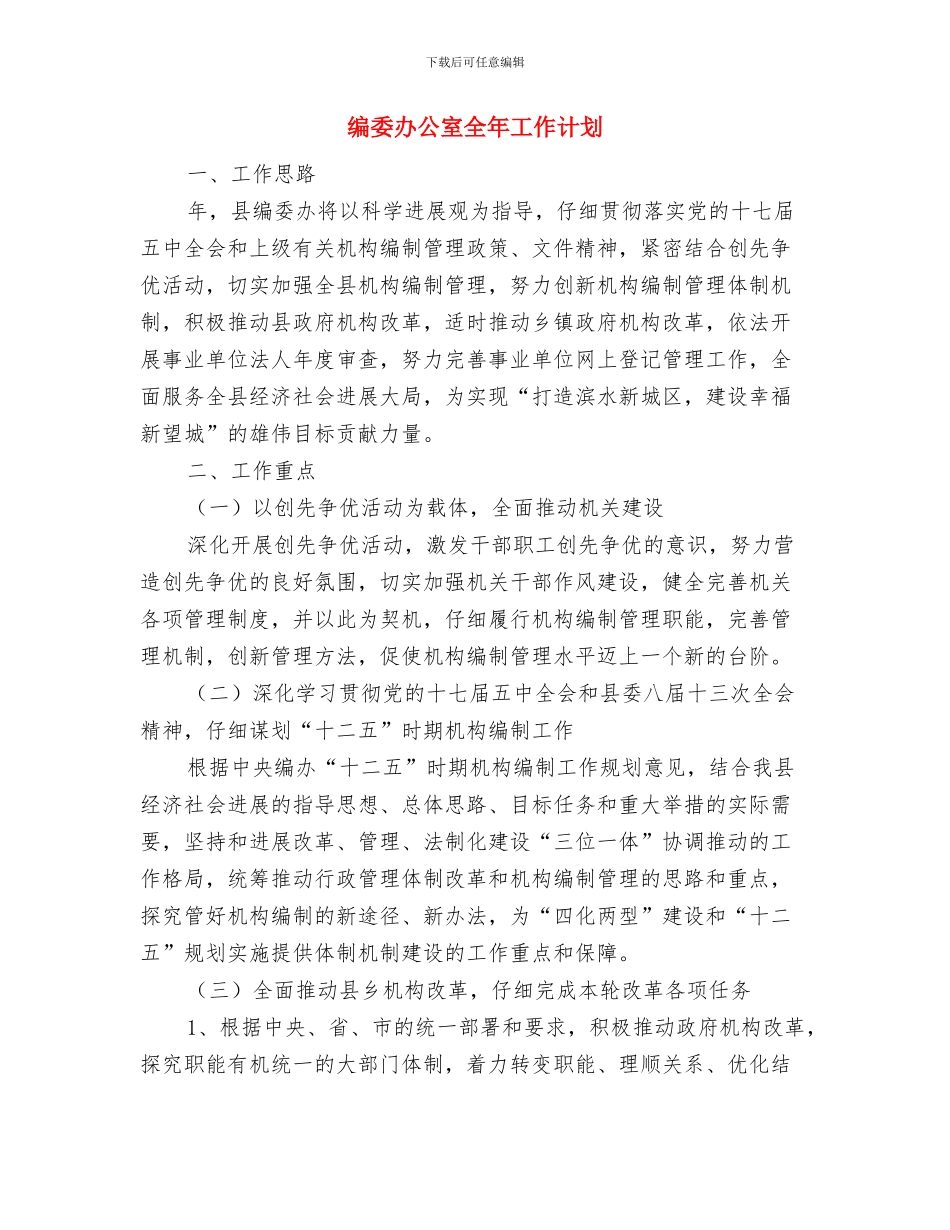 下载后可任意编辑

编委办公室全年工作计划

一、工作思路

年，县编委办将以科学进展观为指导，仔细贯彻落实党的十七届五中全会和上级有关机构编制管理政策、文件精神，紧密结合创先争优活动，切实加强全县机构编制管理，努力创新机构编制管理体制机制，积极推动县政府机构改革，适时推动乡镇政府机构改革，依法开展事业单位法人年度审查，努力完善事业单位网上登记管理工作，全面服务全县经济社会进展大局，为实现“打造滨水新城区，建设幸福新望城”的雄伟目标贡献力量。

二、工作重点

（一）以创先争优活动为载体，全面推动机关建设

深化开展创先争优活动，激发干部职工创先争优的意识，努力营造创先争优的良好氛围，切实加强机关干部作风建设，健全完善机关各项管理制度，并以此为契机，仔细履行机构编制管理职能，完善管理机制，创新管理方法，促使机构编制管理水平迈上一个新的台阶。

（二）深化学习贯彻党的十七届五中全会和县委八届十三次全会精神，仔细谋划“十二五”时期机构编制工作

根据中央编办“十二五”时期机构编制工作规划意见，结合我县经济社会进展的指导思想、总体思路、目标任务和重大举措的实际需要，坚持和进展改革、管理、法制化建设“三位一体”协调推动的工作格局，统筹推动行政管理体制改革和机构编制管理的思路和重点，探究管好机构编制的新途径、新办法，为“四化两型”建设和“十二五”规划实施提供体制机制建设的工作重点和保障。

（三）全面推动县乡机构改革，仔细完成本轮改革各项任务

1、根据中央、省、市的统一部署和要求，积极推动政府机构改革，探究职能有机统一的大部门体制，着力转变职能、理顺关系、优化结